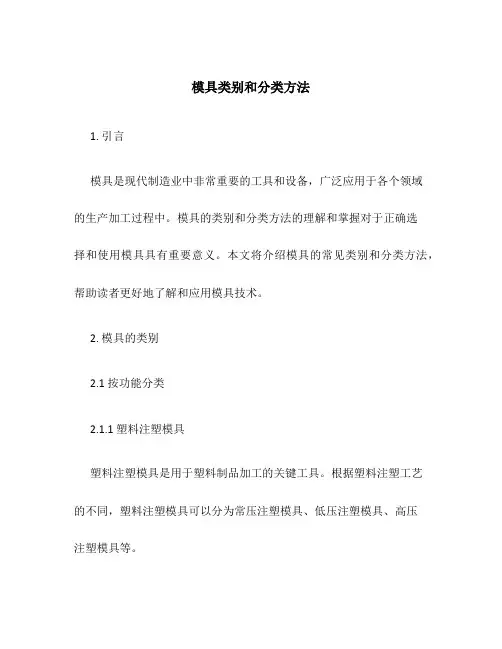 模具类别和分类方法

1. 引言

模具是现代制造业中非常重要的工具和设备，广泛应用于各个领域的生产加工过程中。模具的类别和分类方法的理解和掌握对于正确选择和使用模具具有重要意义。本文将介绍模具的常见类别和分类方法，帮助读者更好地了解和应用模具技术。

2. 模具的类别

2.1 按功能分类

2.1.1 塑料注塑模具

塑料注塑模具是用于塑料制品加工的关键工具。根据塑料注塑工艺的不同，塑料注塑模具可以分为常压注塑模具、低压注塑模具、高压注塑模具等。